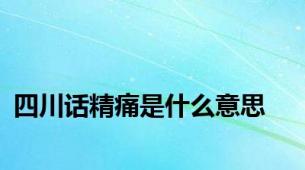 四川话精痛是什么意思